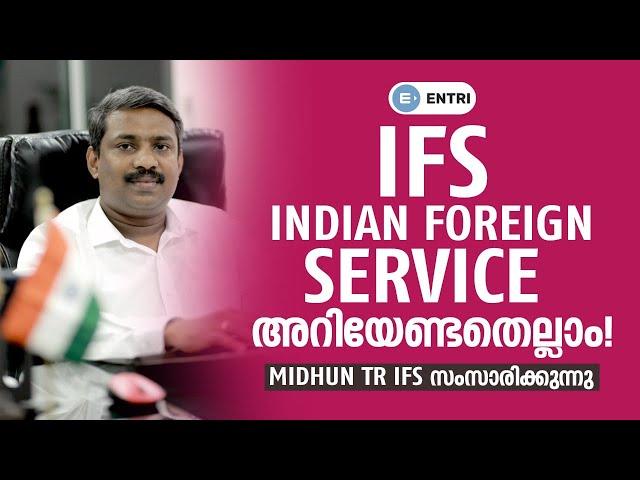 ENTRI

IFS
INDIAN FOREIGN
SERVICE
അറിയേണ്ടതെല്ലാം!

MIDHUN TR IFS സംസാരിക്കുന്നു